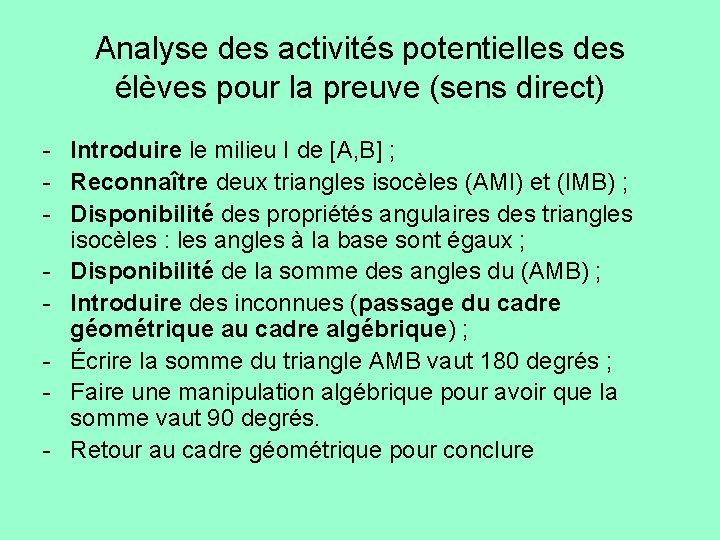 Analyse des activités potentielles des élèves pour la preuve (sens direct)

- Introduire le milieu I de [A,B] ;
- Reconnaître deux triangles isocèles (AMI) et (IMB) ;
- Disponibilité des propriétés angulaires des triangles isocèles : les angles à la base sont égaux ;
- Disponibilité de la somme des angles du (AMB) ;
- Introduire des inconnues (passage du cadre géométrique au cadre algébrique) ;
- Écrire la somme du triangle AMB vaut 180 degrés ;
- Faire une manipulation algébrique pour avoir que la somme vaut 90 degrés.
- Retour au cadre géométrique pour conclure